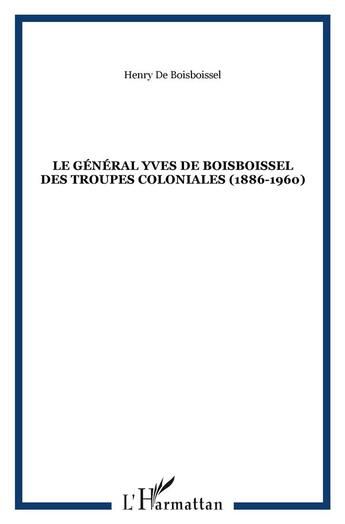 Henry De Boisboissel

LE GÉNÉRAL YVES DE BOISBOISSEL DES TROUPES COLONIALES (1886-1960)

L'Harmattan